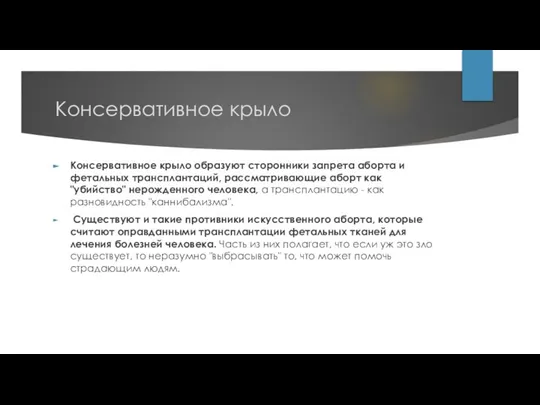 Консервативное крыло

Консервативное крыло образуют сторонники запрета аборта и фетальных трансплантаций, рассматривающие аборт как "убийство" нерожденного человека, а трансплантацию - как разновидность "каннибализма".

Существуют и такие противники искусственного аборта, которые считают оправданными трансплантации фетальных тканей для лечения болезней человека. Часть из них полагает, что если уж это зло существует, то неразумно "выбрасывать" то, что может помочь страдающим людям.